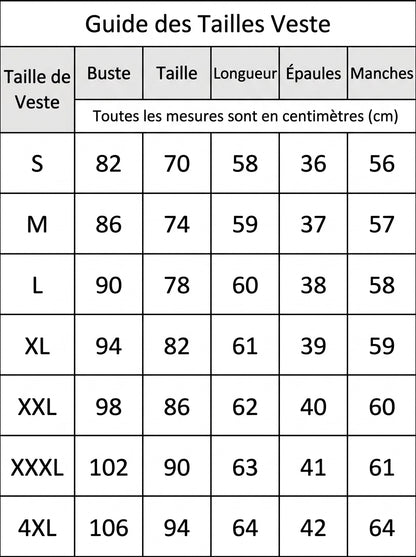 Guide des Tailles Veste

| Taille de Veste | Buste | Taille | Longueur | Épaules | Manches |
|---|---|---|---|---|---|
| | Toutes les mesures sont en centimètres (cm) | | | | |
| S | 82 | 70 | 58 | 36 | 56 |
| M | 86 | 74 | 59 | 37 | 57 |
| L | 90 | 78 | 60 | 38 | 58 |
| XL | 94 | 82 | 61 | 39 | 59 |
| XXL | 98 | 86 | 62 | 40 | 60 |
| XXXL | 102 | 90 | 63 | 41 | 61 |
| 4XL | 106 | 94 | 64 | 42 | 64 |